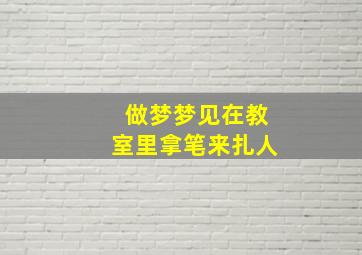 做梦梦见在教室里拿笔来扎人